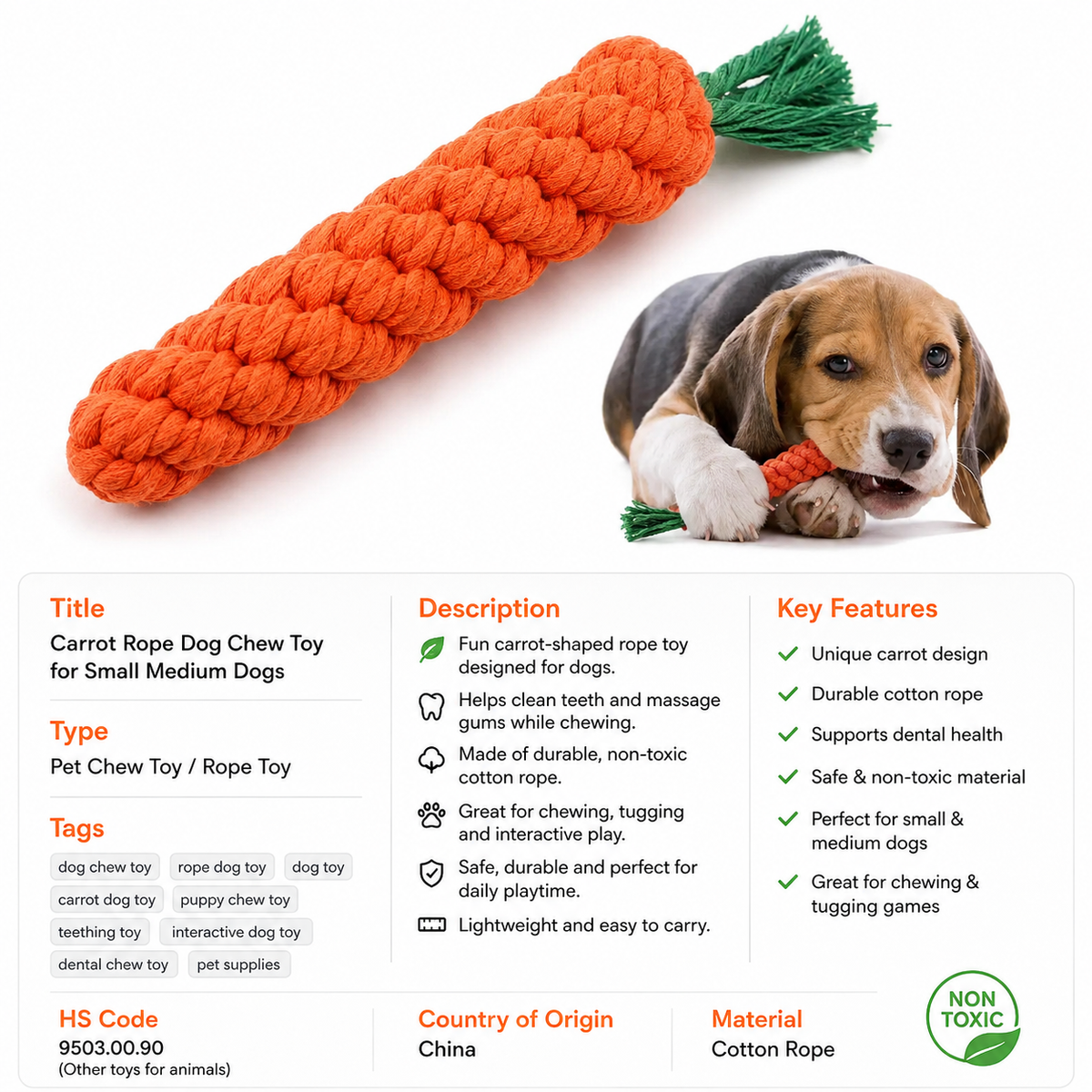 Title
Carrot Rope Dog Chew Toy for Small Medium Dogs

Type
Pet Chew Toy / Rope Toy

Tags
dog chew toy
rope dog toy
dog toy
carrot dog toy
puppy chew toy
teething toy
interactive dog toy
dental chew toy
pet supplies

Description
Fun carrot-shaped rope toy designed for dogs.
Helps clean teeth and massage gums while chewing.
Made of durable, non-toxic cotton rope.
Great for chewing, tugging and interactive play.
Safe, durable and perfect for daily playtime.
Lightweight and easy to carry.

Key Features
Unique carrot design
Durable cotton rope
Supports dental health
Safe & non-toxic material
Perfect for small & medium dogs
Great for chewing & tugging games

HS Code
9503.00.90
(Other toys for animals)

Country of Origin
China

Material
Cotton Rope

NON TOXIC